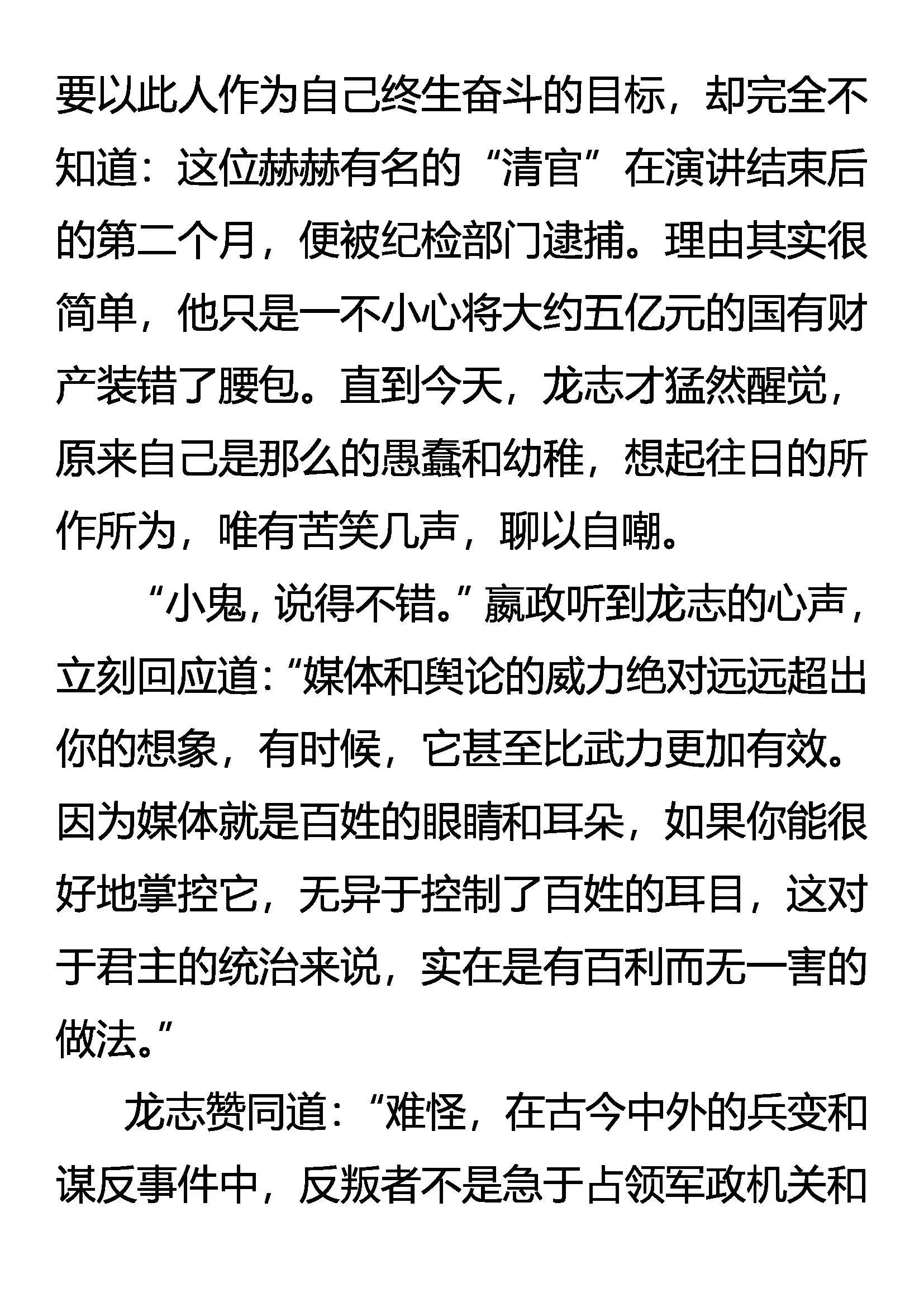 要以此人作为自己终生奋斗的目标，却完全不知道：这位赫赫有名的“清官”在演讲结束后的第二个月，便被纪检部门逮捕。理由其实很简单，他只是一不小心将大约五亿元的国有财产装错了腰包。直到今天，龙志才猛然醒觉，原来自己是那么的愚蠢和幼稚，想起往日的所作所为，唯有苦笑几声，聊以自嘲。

“小鬼，说得不错。”嬴政听到龙志的心声，立刻回应道：“媒体和舆论的威力绝对远远超出你的想象，有时候，它甚至比武力更加有效。因为媒体就是百姓的眼睛和耳朵，如果你能很好地掌控它，无异于控制了百姓的耳目，这对于君主的统治来说，实在是有百利而无一害的做法。”

龙志赞同道：“难怪，在古今中外的兵变和谋反事件中，反叛者不是急于占领军政机关和